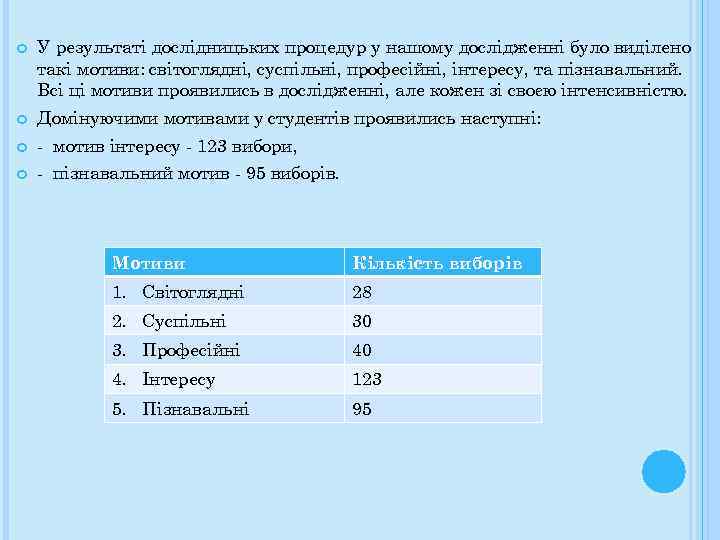 У результаті дослідницьких процедур у нашому дослідженні було виділено такі мотиви: світоглядні, суспільні, професійні, інтересу, та пізнавальний. Всі ці мотиви проявились в дослідженні, але кожен зі своєю інтенсивністю.

Домінуючими мотивами у студентів проявились наступні:

- мотив інтересу - 123 вибори,

- пізнавальний мотив - 95 виборів.

| Мотиви | Кількість виборів |
|---|---|
| 1. Світоглядні | 28 |
| 2. Суспільні | 30 |
| 3. Професійні | 40 |
| 4. Інтересу | 123 |
| 5. Пізнавальні | 95 |